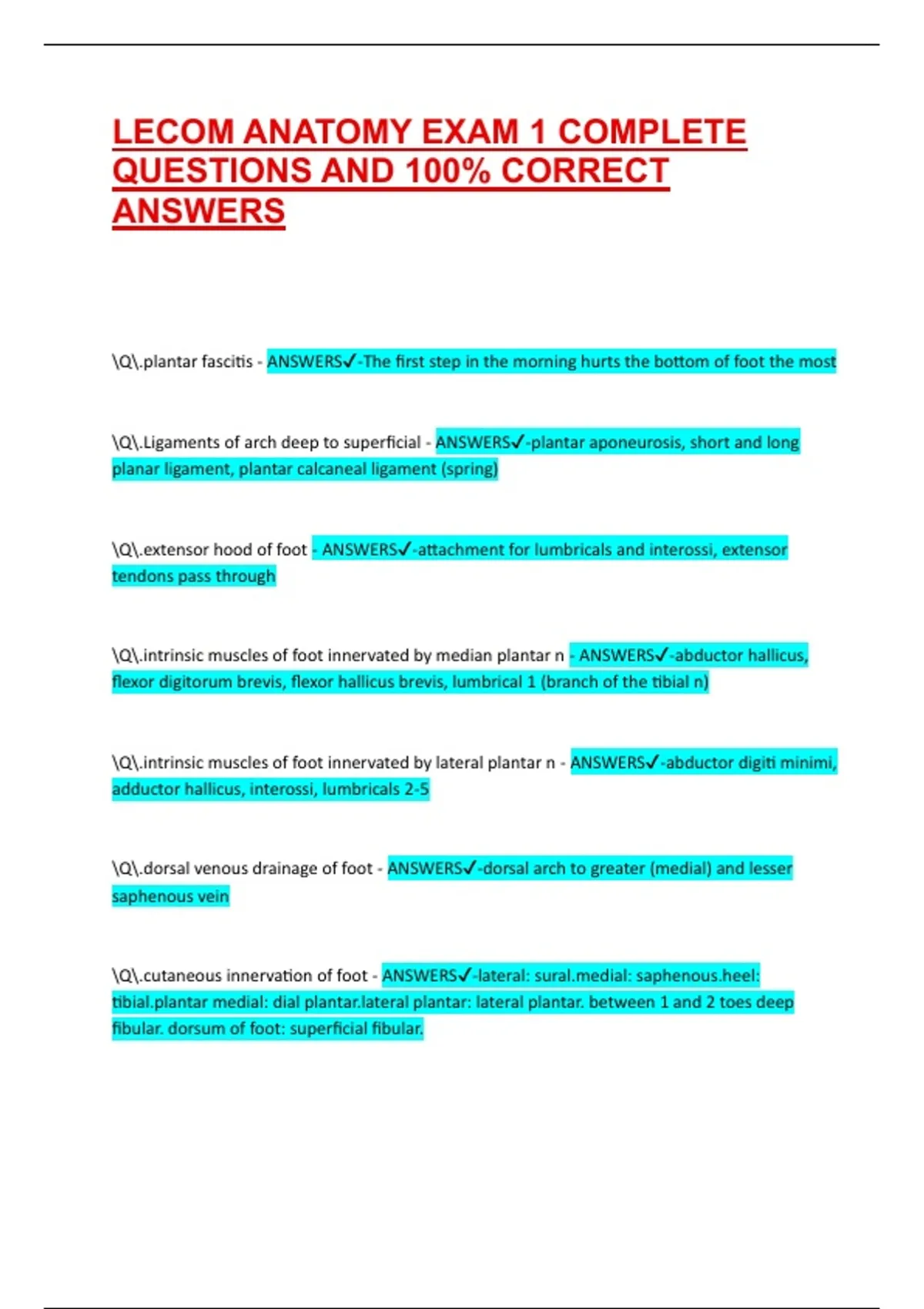 LECOM ANATOMY EXAM 1 COMPLETE QUESTIONS AND 100% CORRECT ANSWERS

\Q\.plantar fascitis - ANSWERS✓-The first step in the morning hurts the bottom of foot the most

\Q\.Ligaments of arch deep to superficial - ANSWERS✓-plantar aponeurosis, short and long planar ligament, plantar calcaneal ligament (spring)

\Q\.extensor hood of foot - ANSWERS✓-attachment for lumbricals and interossi, extensor tendons pass through

\Q\.intrinsic muscles of foot innervated by median plantar n - ANSWERS✓-abductor hallicus, flexor digitorum brevis, flexor hallicus brevis, lumbrical 1 (branch of the tibial n)

\Q\.intrinsic muscles of foot innervated by lateral plantar n - ANSWERS✓-abductor digiti minimi, adductor hallicus, interossi, lumbricals 2-5

\Q\.dorsal venous drainage of foot - ANSWERS✓-dorsal arch to greater (medial) and lesser saphenous vein

\Q\.cutaneous innervation of foot - ANSWERS✓-lateral: sural.medial: saphenous.heel: tibial.plantar medial: dial plantar.lateral plantar: lateral plantar. between 1 and 2 toes deep fibular. dorsum of foot: superficial fibular.